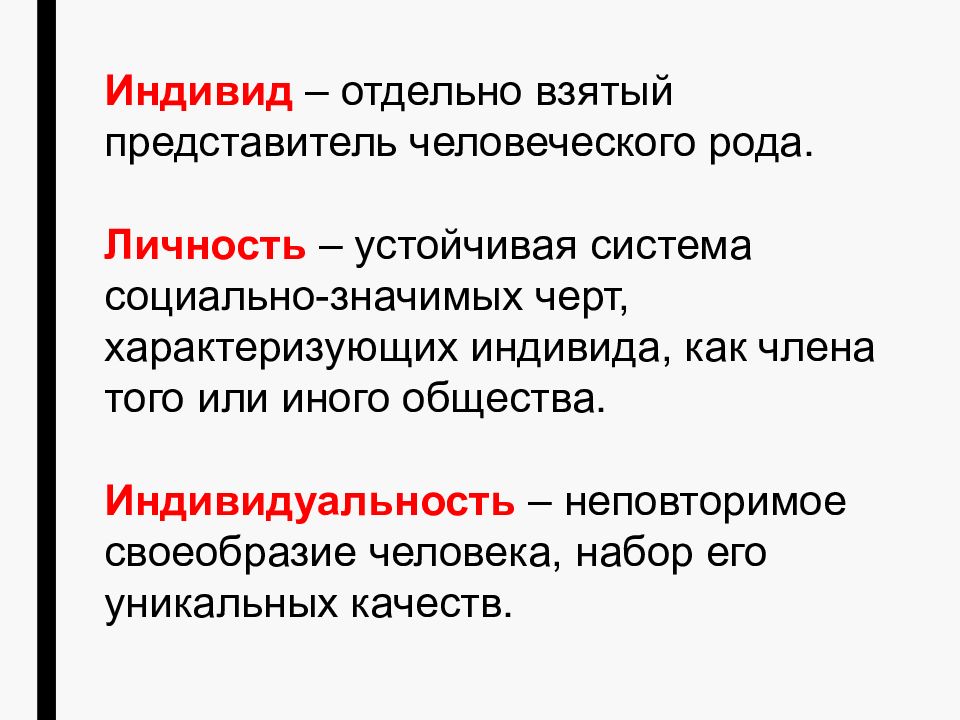 Индивид – отдельно взятый представитель человеческого рода.

Личность – устойчивая система социально-значимых черт, характеризующих индивида, как члена того или иного общества.

Индивидуальность – неповторимое своеобразие человека, набор его уникальных качеств.